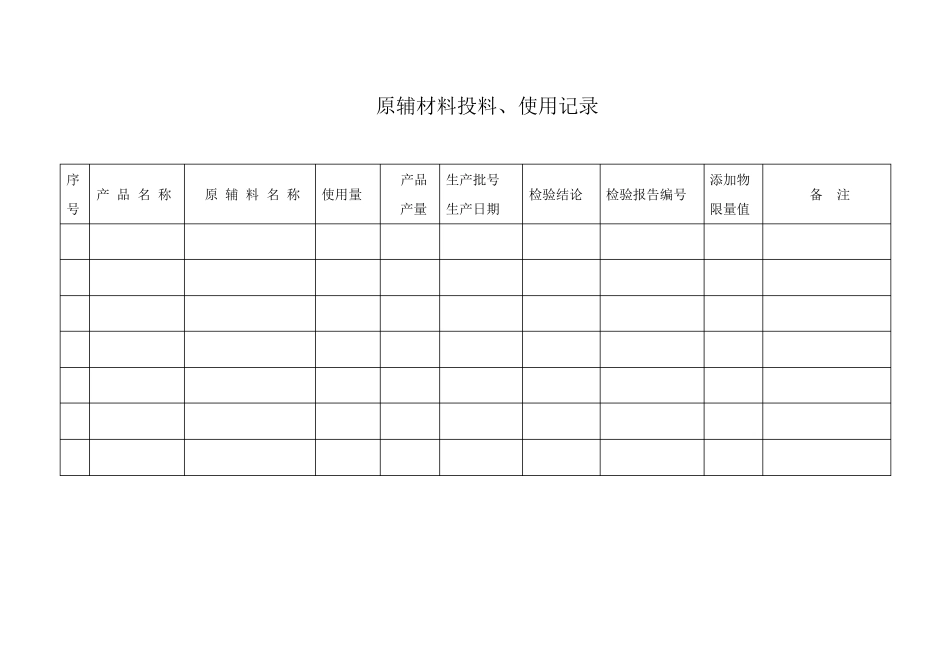 原辅材料投料、使用记录

| 序号 | 产 品 名 称 | 原 辅 料 名 称 | 使用量 | 产品产量 | 生产批号 生产日期 | 检验结论 | 检验报告编号 | 添加物限量值 | 备 注 |
|---|---|---|---|---|---|---|---|---|---|
| | | | | | | | | | |
| | | | | | | | | | |
| | | | | | | | | | |
| | | | | | | | | | |
| | | | | | | | | | |
| | | | | | | | | | |
| | | | | | | | | | |